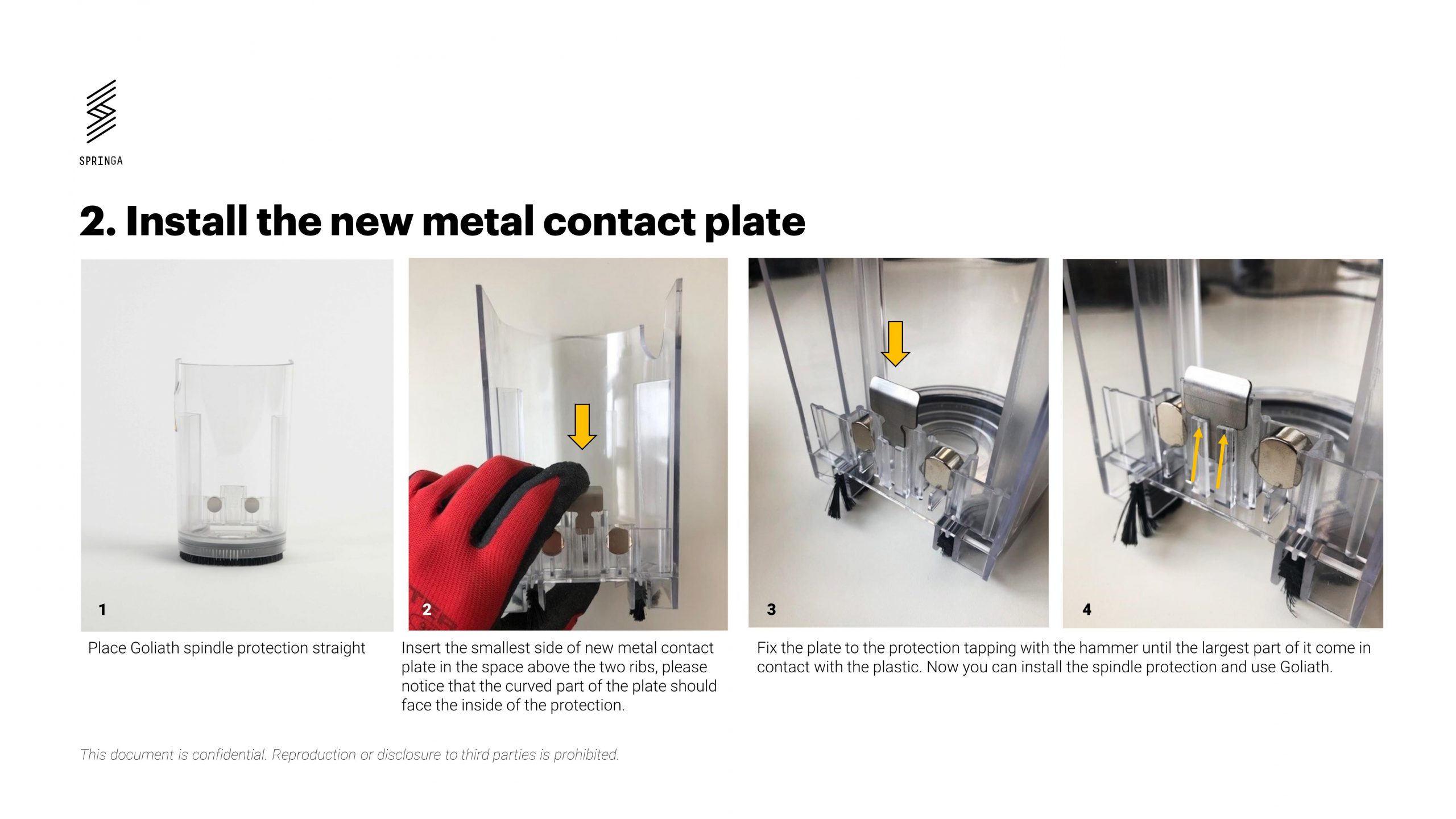 SPRINGA

2. Install the new metal contact plate

1

Place Goliath spindle protection straight

2

Insert the smallest side of new metal contact plate in the space above the two ribs, please notice that the curved part of the plate should face the inside of the protection.

3

4

Fix the plate to the protection tapping with the hammer until the largest part of it come in contact with the plastic. Now you can install the spindle protection and use Goliath.

This document is confidential. Reproduction or disclosure to third parties is prohibited.